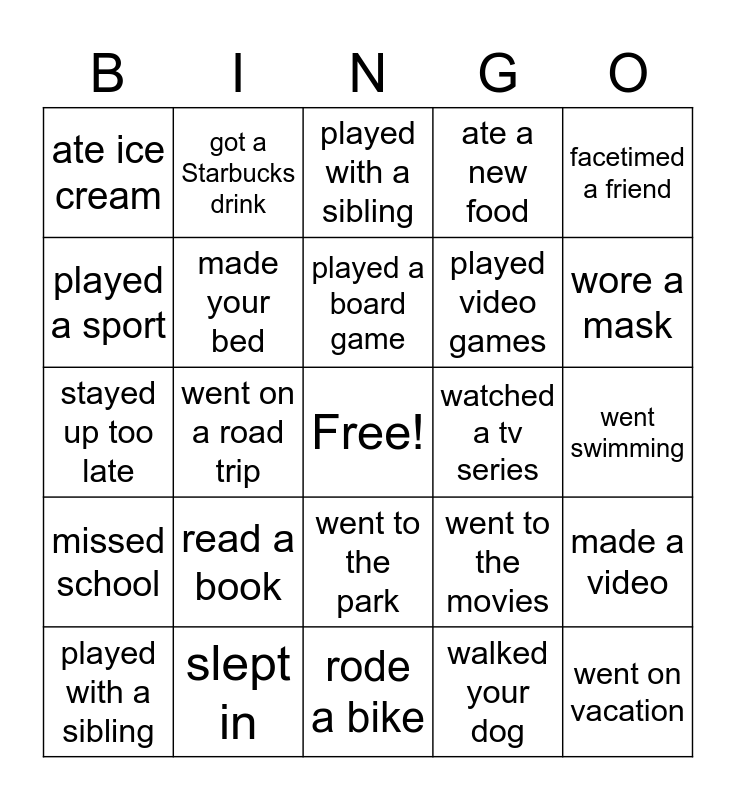 | B | I | N | G | O |
|---|---|---|---|---|
| ate ice cream | got a Starbucks drink | played with a sibling | ate a new food | facetimed a friend |
| played a sport | made your bed | played a board game | played video games | wore a mask |
| stayed up too late | went on a road trip | Free! | watched a tv series | went swimming |
| missed school | read a book | went to the park | went to the movies | made a video |
| played with a sibling | slept in | rode a bike | walked your dog | went on vacation |